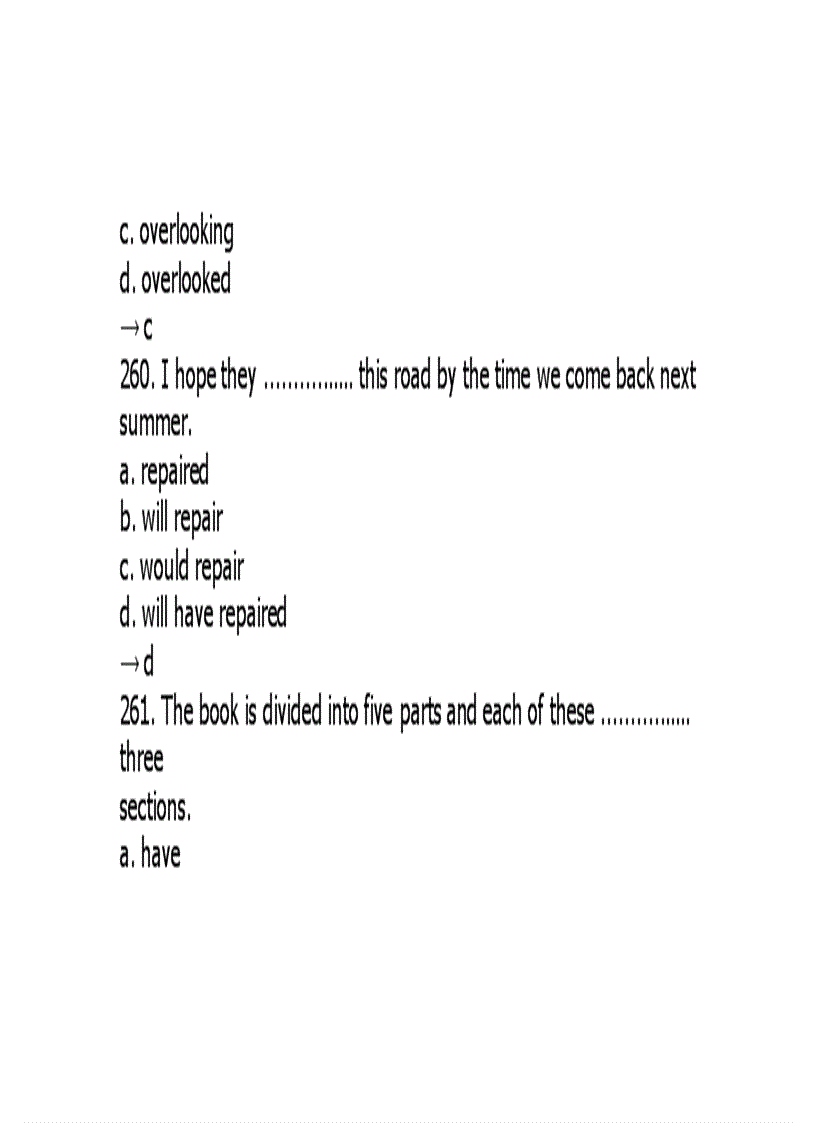 c. overlooking
d. overlooked
→ c
260. I hope they ____ this road by the time we come back next summer.
a. repaired
b. will repair
c. would repair
d. will have repaired
→ d
261. The book is divided into five parts and each of these ____ three sections.
a. have